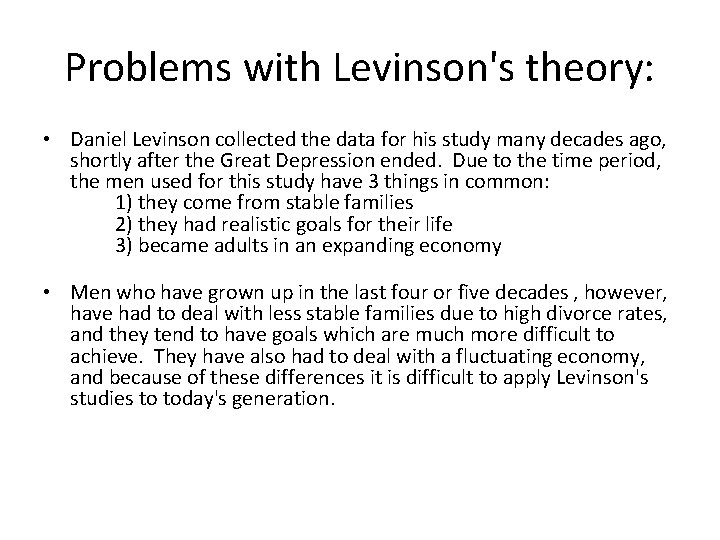 Problems with Levinson's theory:

• Daniel Levinson collected the data for his study many decades ago, shortly after the Great Depression ended. Due to the time period, the men used for this study have 3 things in common:
1) they come from stable families
2) they had realistic goals for their life
3) became adults in an expanding economy

• Men who have grown up in the last four or five decades , however, have had to deal with less stable families due to high divorce rates, and they tend to have goals which are much more difficult to achieve. They have also had to deal with a fluctuating economy, and because of these differences it is difficult to apply Levinson's studies to today's generation.